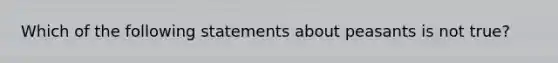 Which of the following statements about peasants is not true?